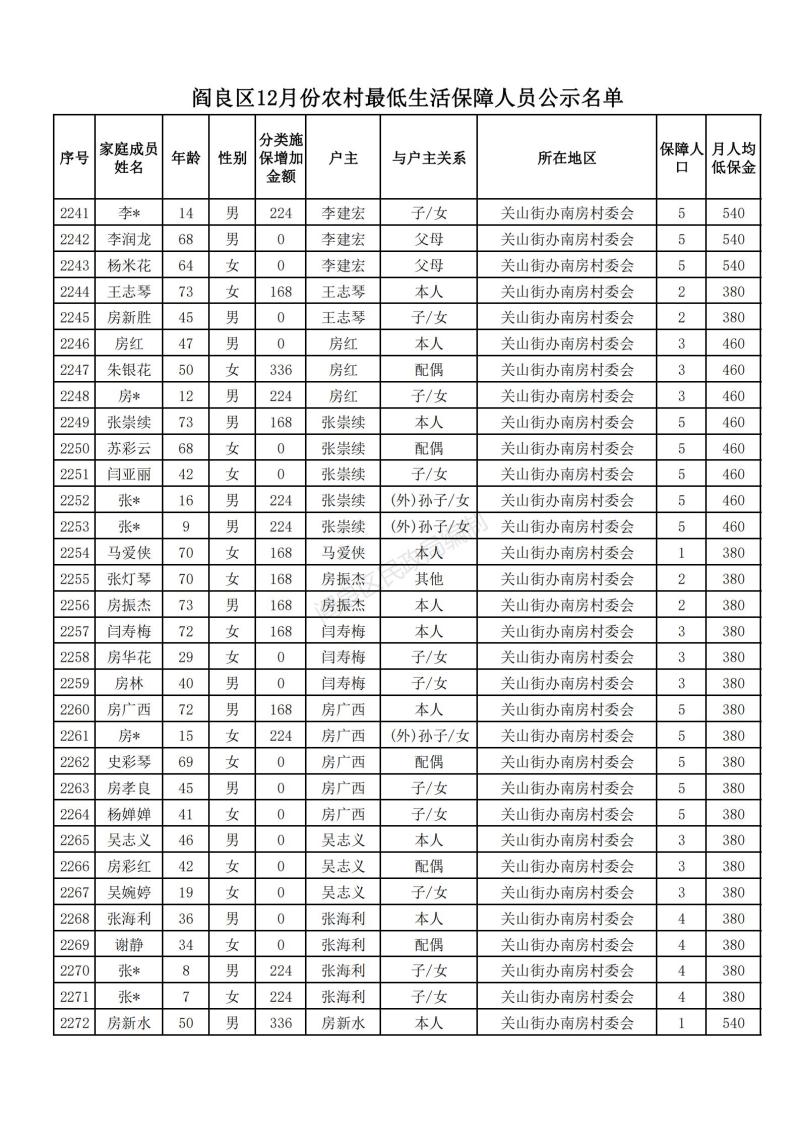 阎良区12月份农村最低生活保障人员公示名单

| 序号 | 家庭成员姓名 | 年龄 | 性别 | 分类施保增加金额 | 户主 | 与户主关系 | 所在地区 | 保障人口 | 月人均低保金 |
|---|---|---|---|---|---|---|---|---|---|
| 2241 | 李* | 14 | 男 | 224 | 李建宏 | 子/女 | 关山街办南房村委会 | 5 | 540 |
| 2242 | 李润龙 | 68 | 男 | 0 | 李建宏 | 父母 | 关山街办南房村委会 | 5 | 540 |
| 2243 | 杨米花 | 64 | 女 | 0 | 李建宏 | 父母 | 关山街办南房村委会 | 5 | 540 |
| 2244 | 王志琴 | 73 | 女 | 168 | 王志琴 | 本人 | 关山街办南房村委会 | 2 | 380 |
| 2245 | 房新胜 | 45 | 男 | 0 | 王志琴 | 子/女 | 关山街办南房村委会 | 2 | 380 |
| 2246 | 房红 | 47 | 男 | 0 | 房红 | 本人 | 关山街办南房村委会 | 3 | 460 |
| 2247 | 朱银花 | 50 | 女 | 336 | 房红 | 配偶 | 关山街办南房村委会 | 3 | 460 |
| 2248 | 房* | 12 | 男 | 224 | 房红 | 子/女 | 关山街办南房村委会 | 3 | 460 |
| 2249 | 张崇续 | 73 | 男 | 168 | 张崇续 | 本人 | 关山街办南房村委会 | 5 | 460 |
| 2250 | 苏彩云 | 68 | 女 | 0 | 张崇续 | 配偶 | 关山街办南房村委会 | 5 | 460 |
| 2251 | 闫亚丽 | 42 | 女 | 0 | 张崇续 | 子/女 | 关山街办南房村委会 | 5 | 460 |
| 2252 | 张* | 16 | 男 | 224 | 张崇续 | (外)孙子/女 | 关山街办南房村委会 | 5 | 460 |
| 2253 | 张* | 9 | 男 | 224 | 张崇续 | (外)孙子/女 | 关山街办南房村委会 | 5 | 460 |
| 2254 | 马爱侠 | 70 | 女 | 168 | 马爱侠 | 本人 | 关山街办南房村委会 | 1 | 380 |
| 2255 | 张灯琴 | 70 | 女 | 168 | 房振杰 | 其他 | 关山街办南房村委会 | 2 | 380 |
| 2256 | 房振杰 | 73 | 男 | 168 | 房振杰 | 本人 | 关山街办南房村委会 | 2 | 380 |
| 2257 | 闫寿梅 | 72 | 女 | 168 | 闫寿梅 | 本人 | 关山街办南房村委会 | 3 | 380 |
| 2258 | 房华花 | 29 | 女 | 0 | 闫寿梅 | 子/女 | 关山街办南房村委会 | 3 | 380 |
| 2259 | 房林 | 40 | 男 | 0 | 闫寿梅 | 子/女 | 关山街办南房村委会 | 3 | 380 |
| 2260 | 房广西 | 72 | 男 | 168 | 房广西 | 本人 | 关山街办南房村委会 | 5 | 380 |
| 2261 | 房* | 15 | 女 | 224 | 房广西 | (外)孙子/女 | 关山街办南房村委会 | 5 | 380 |
| 2262 | 史彩琴 | 69 | 女 | 0 | 房广西 | 配偶 | 关山街办南房村委会 | 5 | 380 |
| 2263 | 房孝良 | 45 | 男 | 0 | 房广西 | 子/女 | 关山街办南房村委会 | 5 | 380 |
| 2264 | 杨婵婵 | 41 | 女 | 0 | 房广西 | 子/女 | 关山街办南房村委会 | 5 | 380 |
| 2265 | 吴志义 | 46 | 男 | 0 | 吴志义 | 本人 | 关山街办南房村委会 | 3 | 380 |
| 2266 | 房彩红 | 42 | 女 | 0 | 吴志义 | 配偶 | 关山街办南房村委会 | 3 | 380 |
| 2267 | 吴婉婷 | 19 | 女 | 0 | 吴志义 | 子/女 | 关山街办南房村委会 | 3 | 380 |
| 2268 | 张海利 | 36 | 男 | 0 | 张海利 | 本人 | 关山街办南房村委会 | 4 | 380 |
| 2269 | 谢静 | 34 | 女 | 0 | 张海利 | 配偶 | 关山街办南房村委会 | 4 | 380 |
| 2270 | 张* | 8 | 男 | 224 | 张海利 | 子/女 | 关山街办南房村委会 | 4 | 380 |
| 2271 | 张* | 7 | 女 | 224 | 张海利 | 子/女 | 关山街办南房村委会 | 4 | 380 |
| 2272 | 房新水 | 50 | 男 | 336 | 房新水 | 本人 | 关山街办南房村委会 | 1 | 540 |